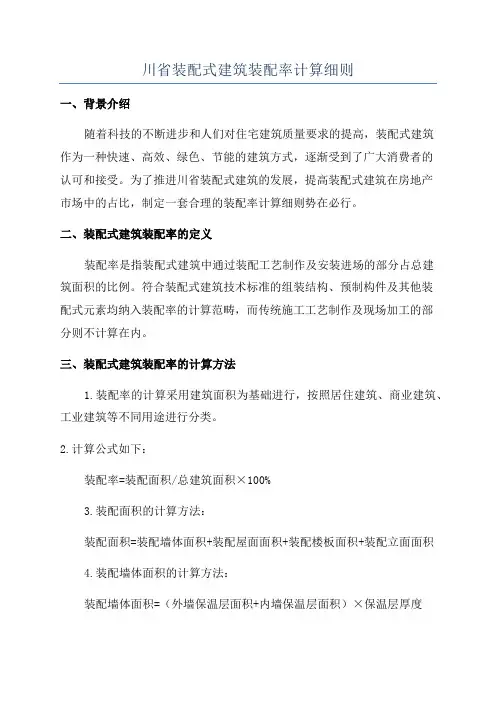 川省装配式建筑装配率计算细则

一、背景介绍

随着科技的不断进步和人们对住宅建筑质量要求的提高，装配式建筑作为一种快速、高效、绿色、节能的建筑方式，逐渐受到了广大消费者的认可和接受。为了推进川省装配式建筑的发展，提高装配式建筑在房地产市场中的占比，制定一套合理的装配率计算细则势在必行。

二、装配式建筑装配率的定义

装配率是指装配式建筑中通过装配工艺制作及安装进场的部分占总建筑面积的比例。符合装配式建筑技术标准的组装结构、预制构件及其他装配式元素均纳入装配率的计算范畴，而传统施工工艺制作及现场加工的部分则不计算在内。

三、装配式建筑装配率的计算方法

1.装配率的计算采用建筑面积为基础进行，按照居住建筑、商业建筑、工业建筑等不同用途进行分类。

2.计算公式如下：

装配率=装配面积/总建筑面积×100%

3.装配面积的计算方法：

装配面积=装配墙体面积+装配屋面面积+装配楼板面积+装配立面面积

4.装配墙体面积的计算方法：

装配墙体面积=（外墙保温层面积+内墙保温层面积）×保温层厚度